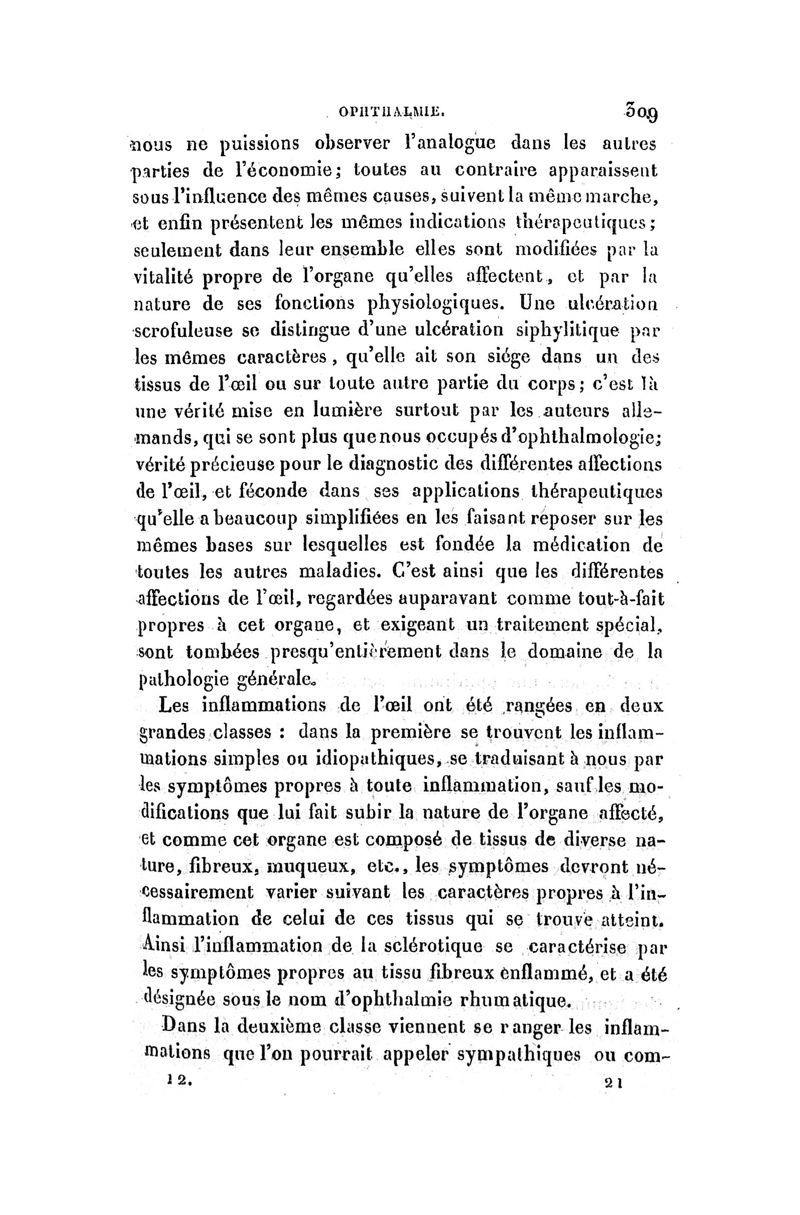 OPHTHALMIE. 309

nous ne puissions observer l'analogue dans les autres parties de l'économie; toutes au contraire apparaissent sous l'influence des mêmes causes, suivent la même marche, et enfin présentent les mêmes indications thérapeutiques; seulement dans leur ensemble elles sont modifiées par la vitalité propre de l'organe qu'elles affectent, et par la nature de ses fonctions physiologiques. Une ulcération scrofuleuse se distingue d'une ulcération siphylitique par les mêmes caractères, qu'elle ait son siége dans un des tissus de l'œil ou sur toute autre partie du corps; c'est là une vérité mise en lumière surtout par les auteurs allemands, qui se sont plus que nous occupés d'ophthalmologie; vérité précieuse pour le diagnostic des différentes affections de l'œil, et féconde dans ses applications thérapeutiques qu'elle a beaucoup simplifiées en les faisant reposer sur les mêmes bases sur lesquelles est fondée la médication de toutes les autres maladies. C'est ainsi que les différentes affections de l'œil, regardées auparavant comme tout-à-fait propres à cet organe, et exigeant un traitement spécial, sont tombées presqu'entièrement dans le domaine de la pathologie générale.

Les inflammations de l'œil ont été rangées en deux grandes classes : dans la première se trouvent les inflammations simples ou idiopathiques, se traduisant à nous par les symptômes propres à toute inflammation, sauf les modifications que lui fait subir la nature de l'organe affecté, et comme cet organe est composé de tissus de diverse nature, fibreux, muqueux, etc., les symptômes devront nécessairement varier suivant les caractères propres à l'inflammation de celui de ces tissus qui se trouve atteint. Ainsi l'inflammation de la sclérotique se caractérise par les symptômes propres au tissu fibreux enflammé, et a été désignée sous le nom d'ophthalmie rhumatique.

Dans la deuxième classe viennent se ranger les inflammations que l'on pourrait appeler sympathiques ou com-

12. 21